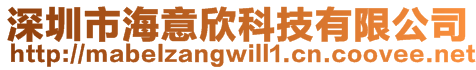 深圳市海意欣科技有限公司
http://mabelzangwill1.cn.coovee.net